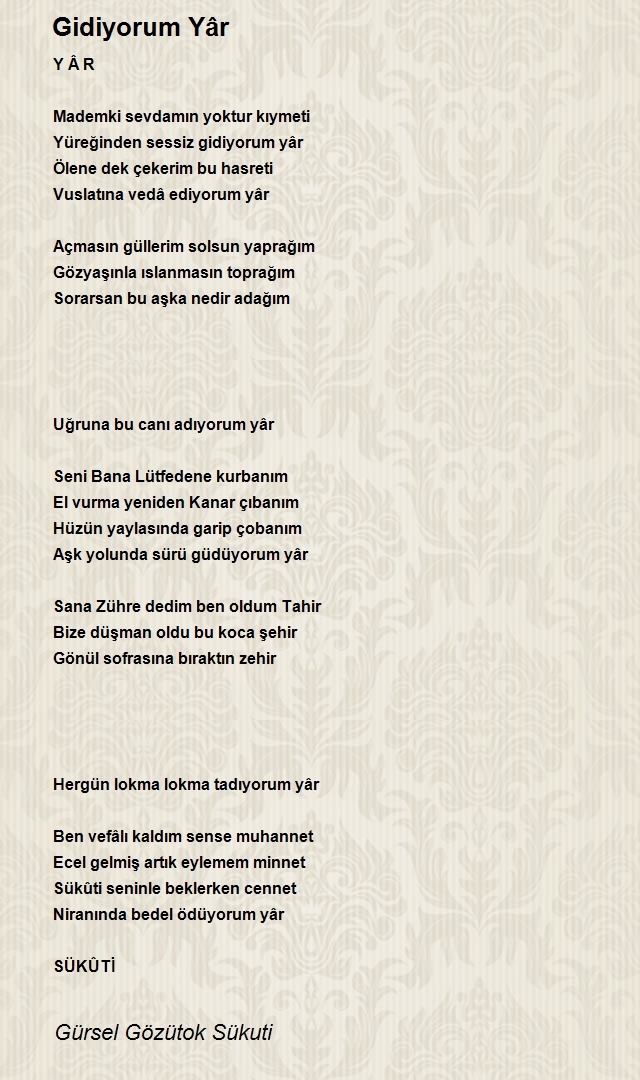 Gidiyorum Yâr

Y Â R

Mademki sevdamın yoktur kıymeti
Yüreğinden sessiz gidiyorum yâr
Ölene dek çekerim bu hasreti
Vuslatına vedâ ediyorum yâr

Açmasın güllerim solsun yaprağım
Gözyaşınla ıslanmasın toprağım
Sorarsan bu aşka nedir adağım

Uğruna bu canı adıyorum yâr

Seni Bana Lütfedene kurbanım
El vurma yeniden Kanar çıbanım
Hüzün yaylasında garip çobanım
Aşk yolunda sürü güdüyorum yâr

Sana Zühre dedim ben oldum Tahir
Bize düşman oldu bu koca şehir
Gönül sofrasına bıraktın zehir

Hergün lokma lokma tadıyorum yâr

Ben vefâlı kaldım sense muhannet
Ecel gelmiş artık eylemem minnet
Sükûti seninle beklerken cennet
Niranında bedel ödüyorum yâr

SÜKÛTİ

Gürsel Gözütok Sükuti